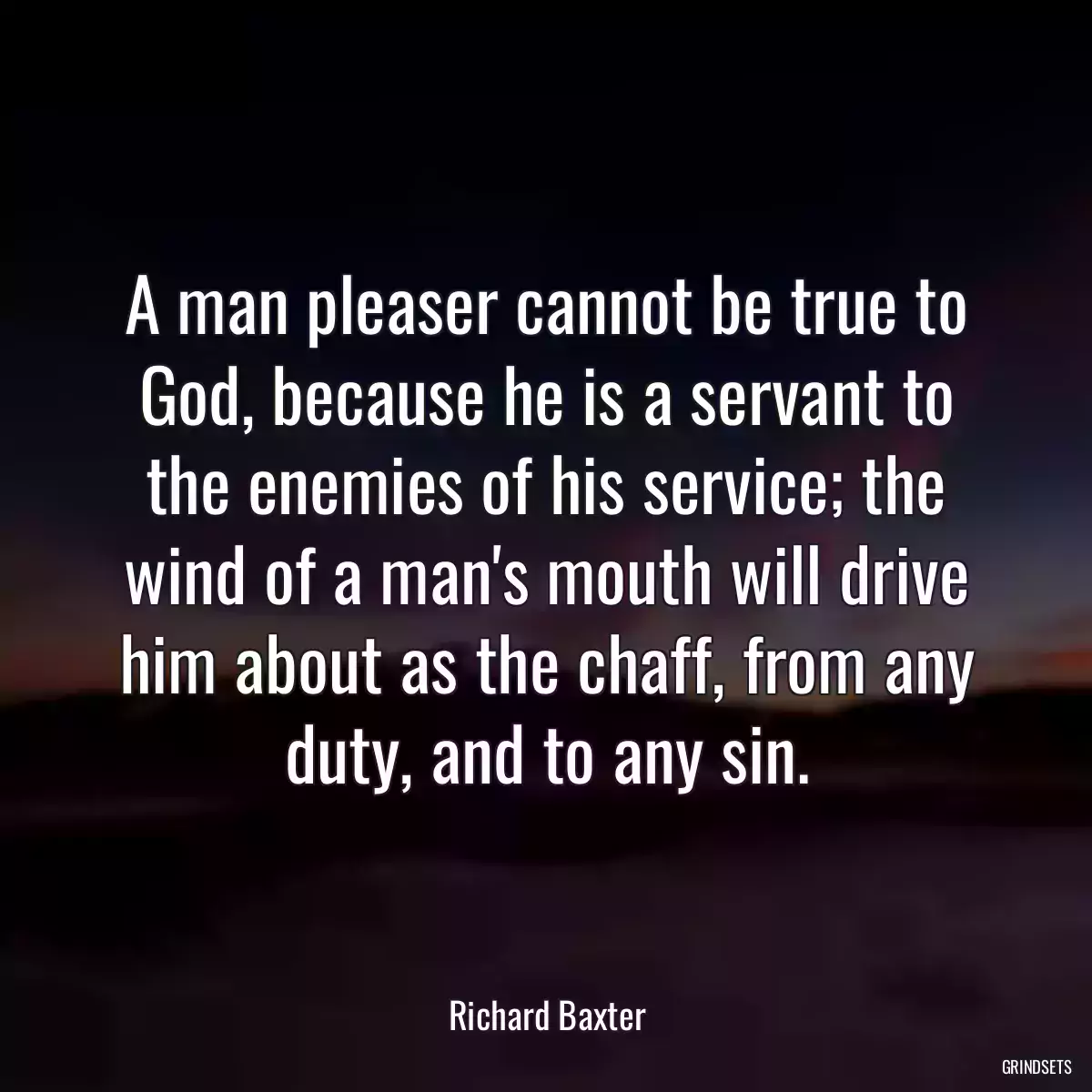 A man pleaser cannot be true to God, because he is a servant to the enemies of his service; the wind of a man's mouth will drive him about as the chaff, from any duty, and to any sin.

Richard Baxter

GRINDSETS